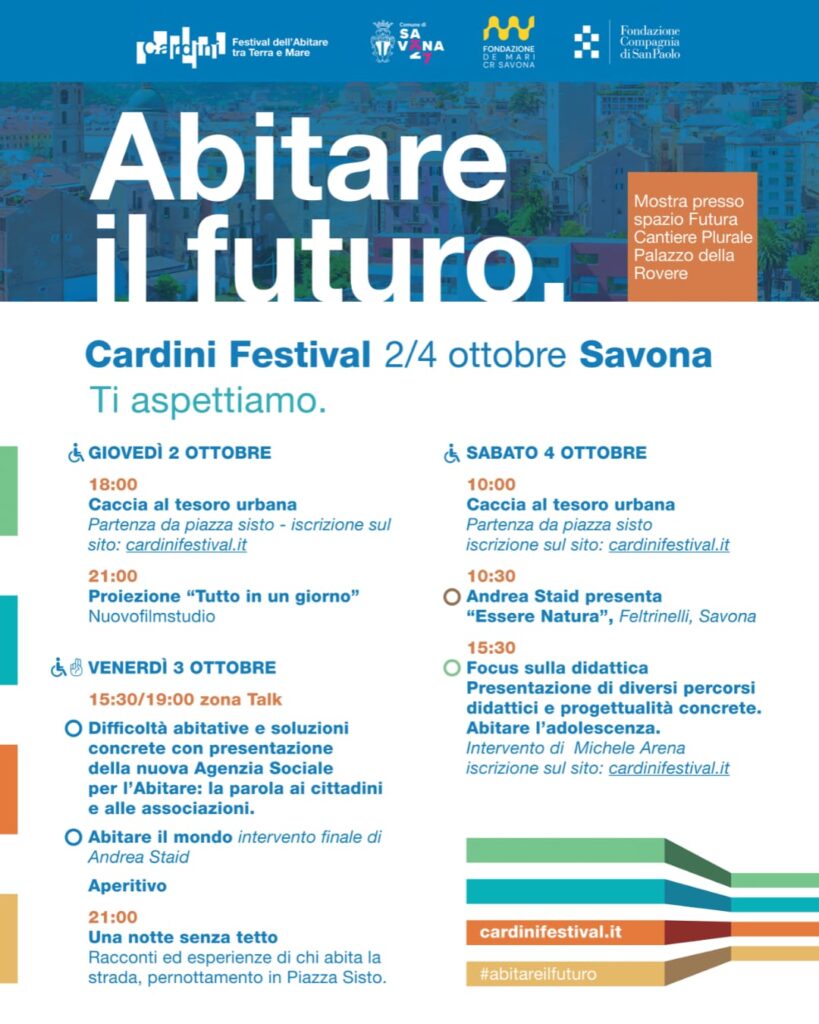 cardini Festival dell'Abitare tra Terra e Mare

Comune di SAVANA 27

FONDAZIONE DE MARI CR SAVONA

Fondazione Compagnia di SanPaolo

Abitare il futuro.

Mostra presso spazio Futura Cantiere Plurale Palazzo della Rovere

Cardini Festival 2/4 ottobre Savona

Ti aspettiamo.

GIOVEDÌ 2 OTTOBRE

18:00
Caccia al tesoro urbana
Partenza da piazza sisto - iscrizione sul sito: cardinifestival.it

21:00
Proiezione "Tutto in un giorno"
Nuovofilmstudio

VENERDÌ 3 OTTOBRE

15:30/19:00 zona Talk

Difficoltà abitative e soluzioni concrete con presentazione della nuova Agenzia Sociale per l'Abitare: la parola ai cittadini e alle associazioni.

Abitare il mondo intervento finale di Andrea Staid

Aperitivo

21:00
Una notte senza tetto
Racconti ed esperienze di chi abita la strada, pernottamento in Piazza Sisto.

SABATO 4 OTTOBRE

10:00
Caccia al tesoro urbana
Partenza da piazza sisto
iscrizione sul sito: cardinifestival.it

10:30
Andrea Staid presenta "Essere Natura", Feltrinelli, Savona

15:30
Focus sulla didattica
Presentazione di diversi percorsi didattici e progettualità concrete. Abitare l'adolescenza.
Intervento di Michele Arena
iscrizione sul sito: cardinifestival.it

cardinifestival.it

#abitareilfuturo